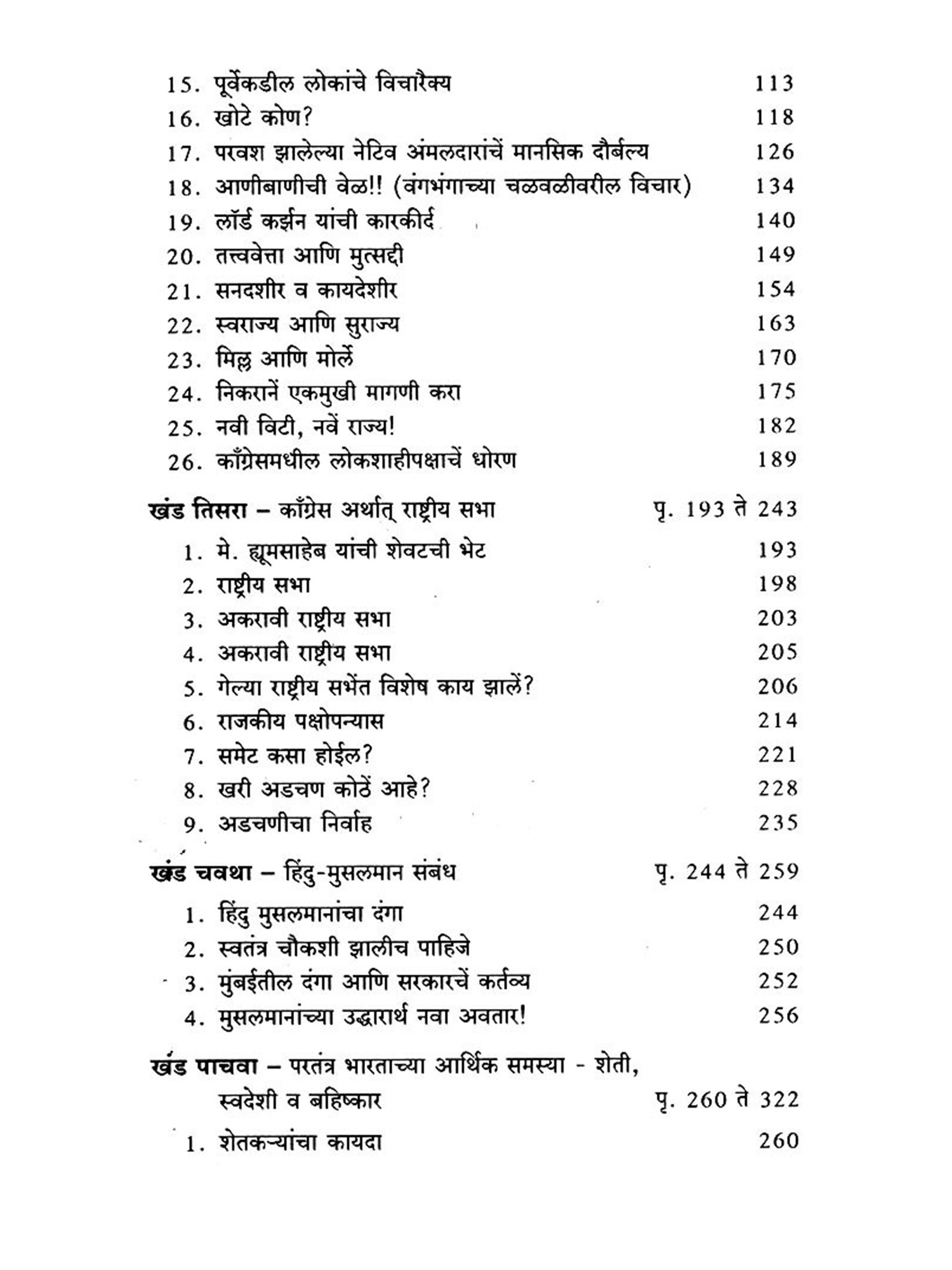 15. पूर्वेकडील लोकांचे विचारैक्य 113
16. खोटे कोण? 118
17. परवश झालेल्या नेटिव अंमलदारांचें मानसिक दौर्बल्य 126
18. आणीबाणीची वेळ!! (वंगभंगाच्या चळवळीवरील विचार) 134
19. लॉर्ड कर्झन यांची कारकीर्द 140
20. तत्त्ववेत्ता आणि मुत्सद्दी 149
21. सनदशीर व कायदेशीर 154
22. स्वराज्य आणि सुराज्य 163
23. मिल्ल आणि मोर्ले 170
24. निकरानें एकमुखी मागणी करा 175
25. नवी विटी, नवें राज्य! 182
26. काँग्रेसमधील लोकशाहीपक्षाचें धोरण 189

खंड तिसरा – काँग्रेस अर्थात् राष्ट्रीय सभा पृ. 193 ते 243

1. मे. ह्यूमसाहेब यांची शेवटची भेट 193
2. राष्ट्रीय सभा 198
3. अकरावी राष्ट्रीय सभा 203
4. अकरावी राष्ट्रीय सभा 205
5. गेल्या राष्ट्रीय सभेंत विशेष काय झालें? 206
6. राजकीय पक्षोपन्यास 214
7. समेट कसा होईल? 221
8. खरी अडचण कोठें आहे? 228
9. अडचणीचा निर्वाह 235

खंड चवथा – हिंदु-मुसलमान संबंध पृ. 244 ते 259

1. हिंदु मुसलमानांचा दंगा 244
2. स्वतंत्र चौकशी झालीच पाहिजे 250
3. मुंबईतील दंगा आणि सरकारचें कर्तव्य 252
4. मुसलमानांच्या उद्धारार्थ नवा अवतार! 256

खंड पाचवा – परतंत्र भारताच्या आर्थिक समस्या - शेती, स्वदेशी व बहिष्कार पृ. 260 ते 322

1. शेतकऱ्यांचा कायदा 260